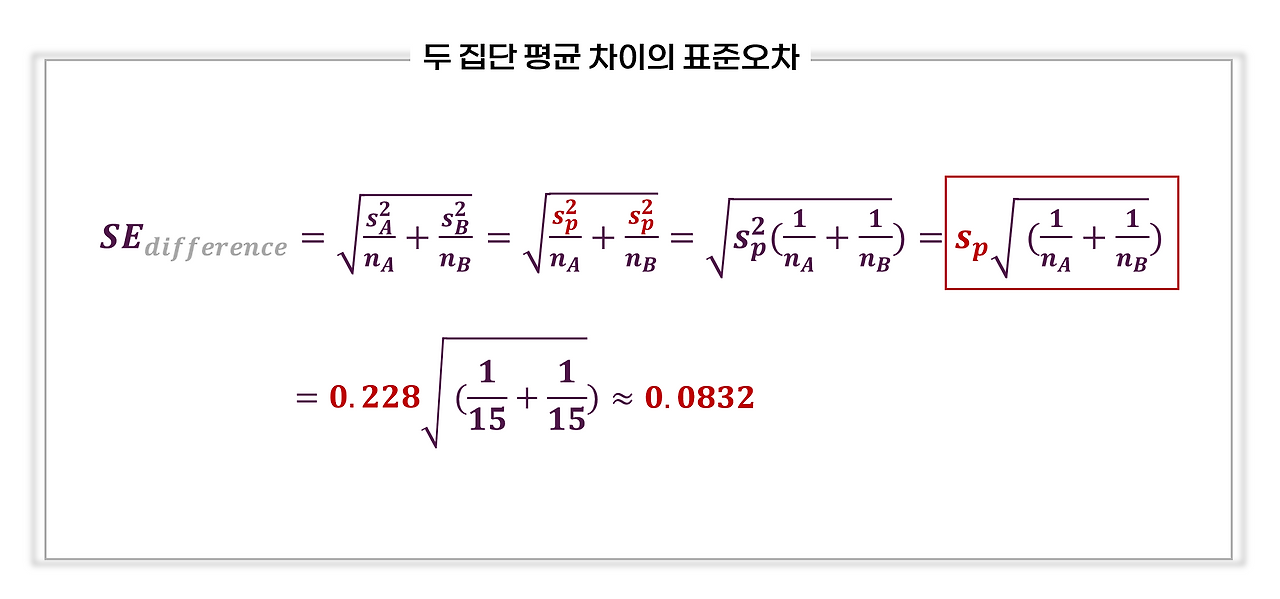 두 집단 평균 차이의 표준오차

$SE_{difference} = \sqrt{\frac{s_A^2}{n_A} + \frac{s_B^2}{n_B}} = \sqrt{\frac{s_p^2}{n_A} + \frac{s_p^2}{n_B}} = \sqrt{s_p^2(\frac{1}{n_A} + \frac{1}{n_B})} = s_p\sqrt{(\frac{1}{n_A} + \frac{1}{n_B})}$

$= 0.228\sqrt{(\frac{1}{15} + \frac{1}{15})} \approx 0.0832$